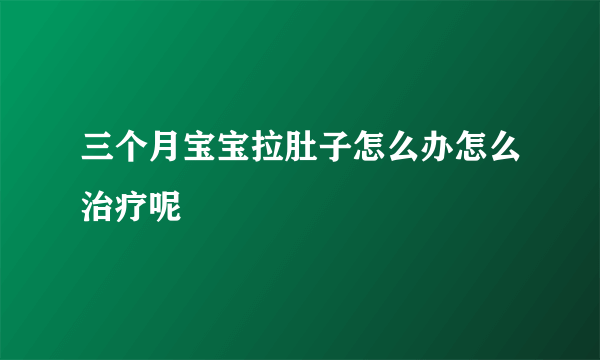 三个月宝宝拉肚子怎么办怎么治疗呢